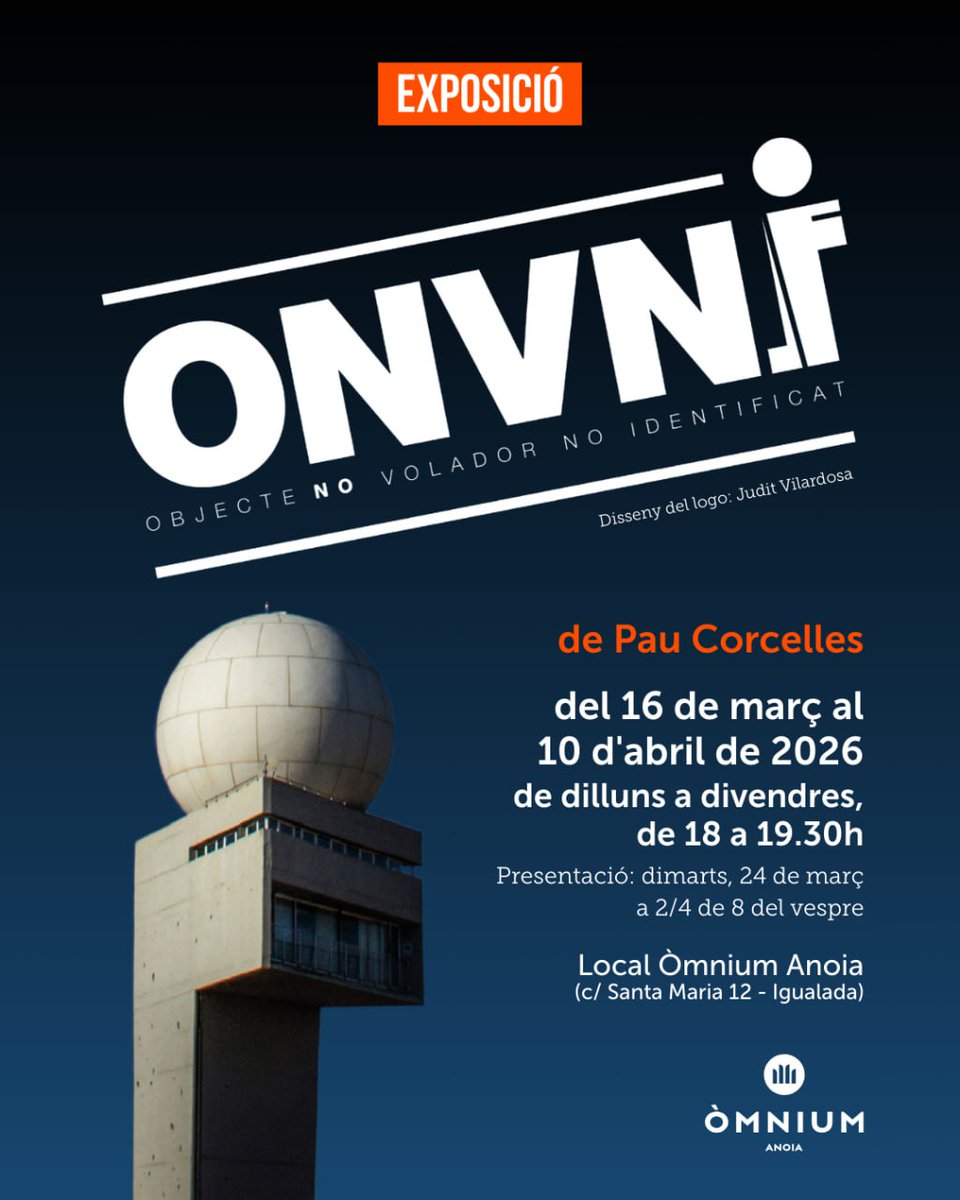 EXPOSICIÓ

ONVNI

OBJECTE NO VOLADOR NO IDENTIFICAT

Disseny del logo: Judit Vilardosa

de Pau Corcelles

del 16 de març al 10 d'abril de 2026
de dilluns a divendres, de 18 a 19.30h

Presentació: dimarts, 24 de març a 2/4 de 8 del vespre

Local Òmnium Anoia
(c/ Santa Maria 12 - Igualada)

ÒMNIUM
ANOIA